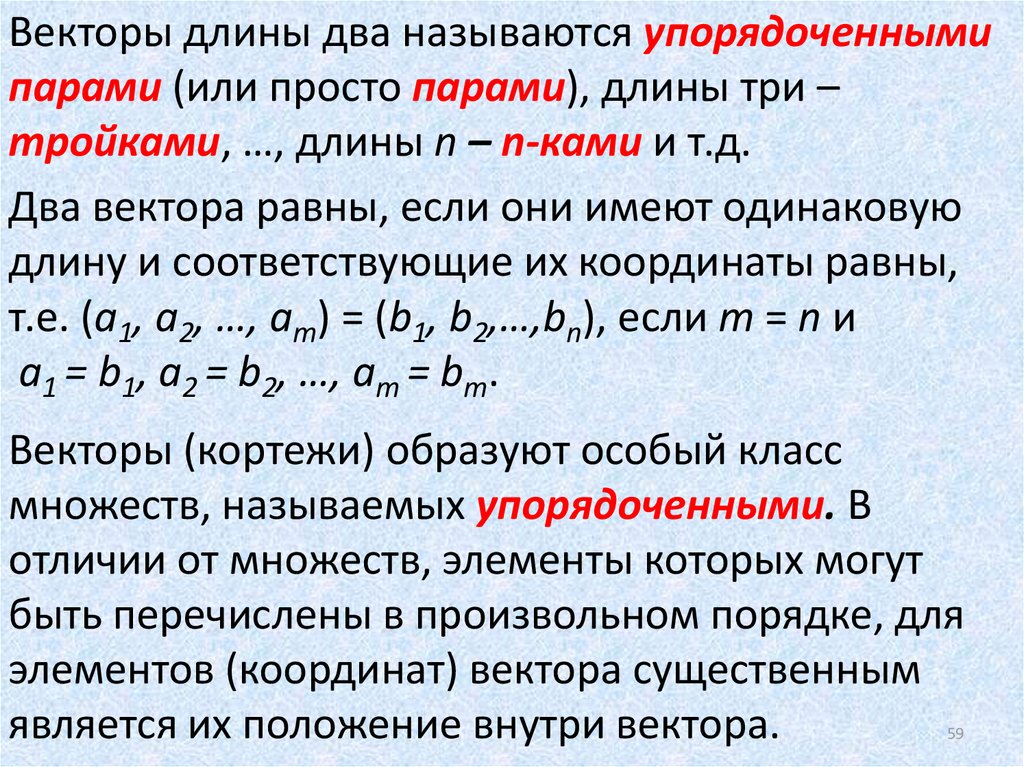 Векторы длины два называются упорядоченными парами (или просто парами), длины три – тройками, …, длины $n$ – $n$-ками и т.д.

Два вектора равны, если они имеют одинаковую длину и соответствующие их координаты равны, т.е. $(a_1, a_2, …, a_m) = (b_1, b_2,…,b_n)$, если $m = n$ и $a_1 = b_1, a_2 = b_2, …, a_m = b_m$.

Векторы (кортежи) образуют особый класс множеств, называемых упорядоченными. В отличии от множеств, элементы которых могут быть перечислены в произвольном порядке, для элементов (координат) вектора существенным является их положение внутри вектора.

59